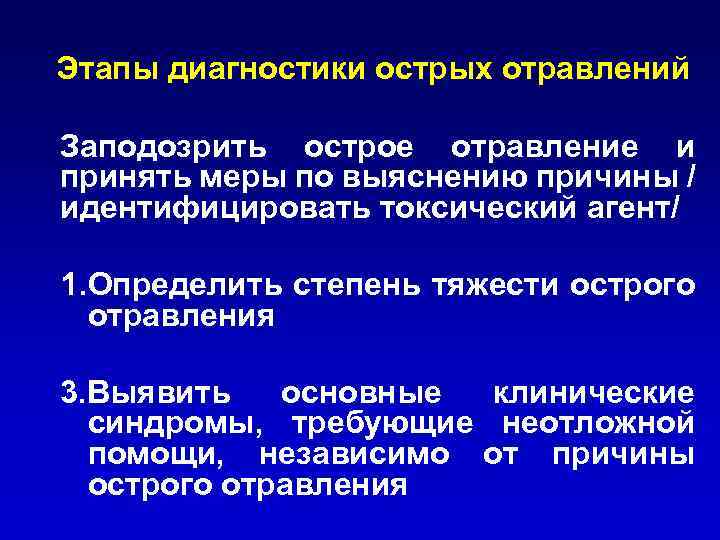 Этапы диагностики острых отравлений

Заподозрить острое отравление и принять меры по выяснению причины / идентифицировать токсический агент/

1.Определить степень тяжести острого отравления

3.Выявить основные клинические синдромы, требующие неотложной помощи, независимо от причины острого отравления